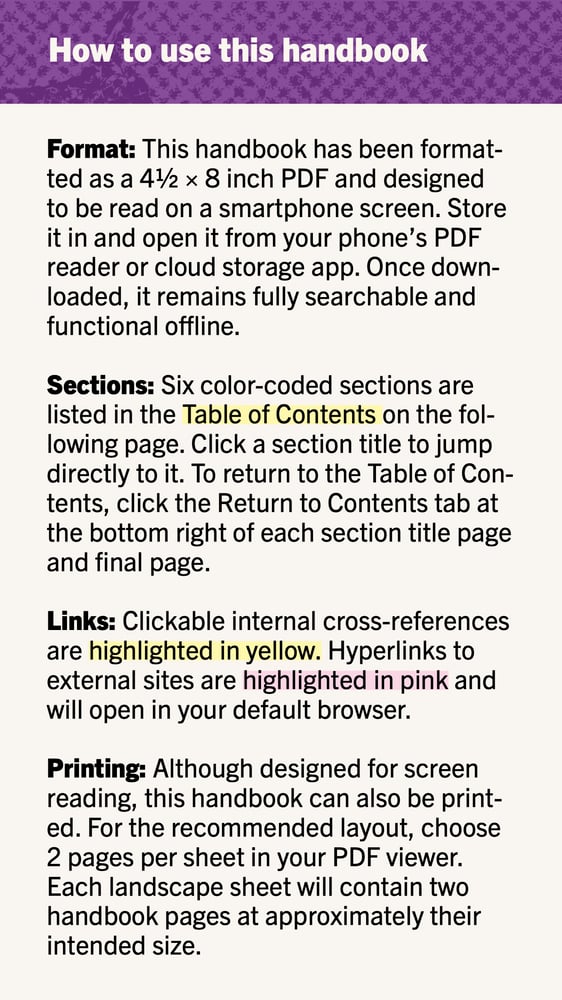 How to use this handbook

Format: This handbook has been formatted as a 4½ × 8 inch PDF and designed to be read on a smartphone screen. Store it in and open it from your phone's PDF reader or cloud storage app. Once downloaded, it remains fully searchable and functional offline.

Sections: Six color-coded sections are listed in the Table of Contents on the following page. Click a section title to jump directly to it. To return to the Table of Contents, click the Return to Contents tab at the bottom right of each section title page and final page.

Links: Clickable internal cross-references are highlighted in yellow. Hyperlinks to external sites are highlighted in pink and will open in your default browser.

Printing: Although designed for screen reading, this handbook can also be printed. For the recommended layout, choose 2 pages per sheet in your PDF viewer. Each landscape sheet will contain two handbook pages at approximately their intended size.